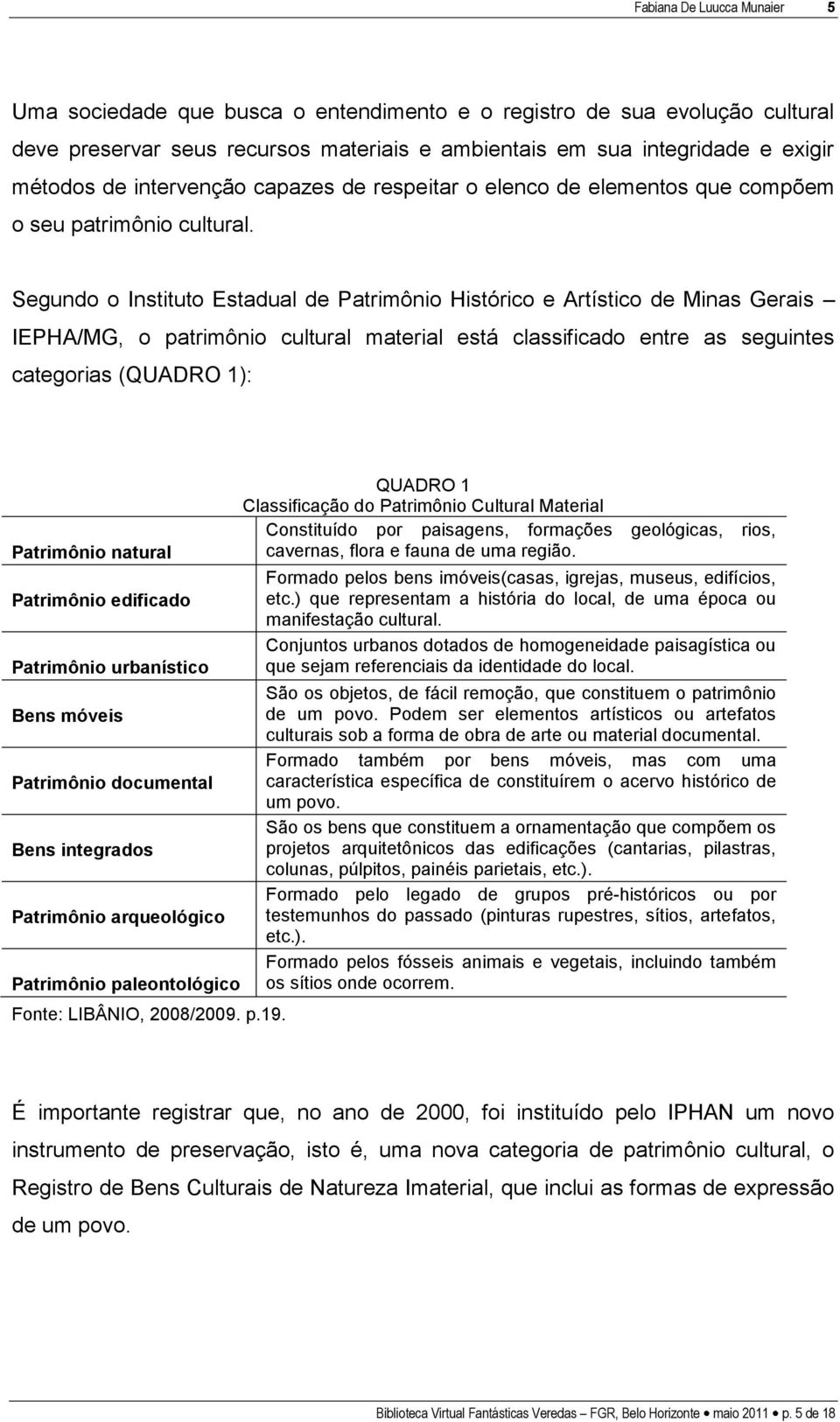 Fabiana De Luucca Munaier 5

Uma sociedade que busca o entendimento e o registro de sua evolução cultural deve preservar seus recursos materiais e ambientais em sua integridade e exigir métodos de intervenção capazes de respeitar o elenco de elementos que compõem o seu patrimônio cultural.

Segundo o Instituto Estadual de Patrimônio Histórico e Artístico de Minas Gerais – IEPHA/MG, o patrimônio cultural material está classificado entre as seguintes categorias (QUADRO 1):

QUADRO 1
Classificação do Patrimônio Cultural Material

| | |
|---|---|
| Patrimônio natural | Constituído por paisagens, formações geológicas, rios, cavernas, flora e fauna de uma região. |
| Patrimônio edificado | Formado pelos bens imóveis(casas, igrejas, museus, edifícios, etc.) que representam a história do local, de uma época ou manifestação cultural. |
| Patrimônio urbanístico | Conjuntos urbanos dotados de homogeneidade paisagística ou que sejam referenciais da identidade do local. |
| Bens móveis | São os objetos, de fácil remoção, que constituem o patrimônio de um povo. Podem ser elementos artísticos ou artefatos culturais sob a forma de obra de arte ou material documental. |
| Patrimônio documental | Formado também por bens móveis, mas com uma característica específica de constituírem o acervo histórico de um povo. |
| Bens integrados | São os bens que constituem a ornamentação que compõem os projetos arquitetônicos das edificações (cantarias, pilastras, colunas, púlpitos, painéis parietais, etc.). |
| Patrimônio arqueológico | Formado pelo legado de grupos pré-históricos ou por testemunhos do passado (pinturas rupestres, sítios, artefatos, etc.). |
| Patrimônio paleontológico | Formado pelos fósseis animais e vegetais, incluindo também os sítios onde ocorrem. |

Fonte: LIBÂNIO, 2008/2009. p.19.

É importante registrar que, no ano de 2000, foi instituído pelo IPHAN um novo instrumento de preservação, isto é, uma nova categoria de patrimônio cultural, o Registro de Bens Culturais de Natureza Imaterial, que inclui as formas de expressão de um povo.

Biblioteca Virtual Fantásticas Veredas – FGR, Belo Horizonte • maio 2011 • p. 5 de 18